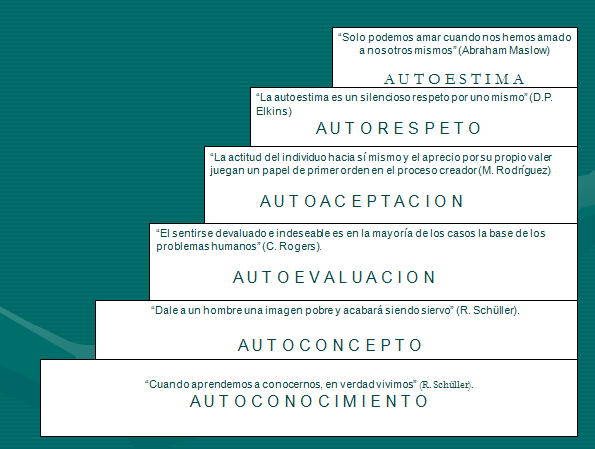 "Solo podemos amar cuando nos hemos amado a nosotros mismos" (Abraham Maslow)

AUTOESTIMA

"La autoestima es un silencioso respeto por uno mismo" (D.P. Elkins)

AUTORESPETO

"La actitud del individuo hacia sí mismo y el aprecio por su propio valer juegan un papel de primer orden en el proceso creador (M. Rodríguez)

AUTOACEPTACION

"El sentirse devaluado e indeseable es en la mayoría de los casos la base de los problemas humanos" (C. Rogers).

AUTOEVALUACION

"Dale a un hombre una imagen pobre y acabará siendo siervo" (R. Schüller).

AUTOCONCEPTO

"Cuando aprendemos a conocernos, en verdad vivimos" (R. Schüller).

AUTOCONOCIMIENTO